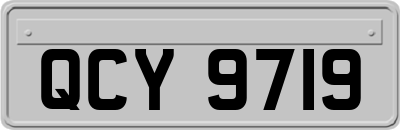 QCY 9719